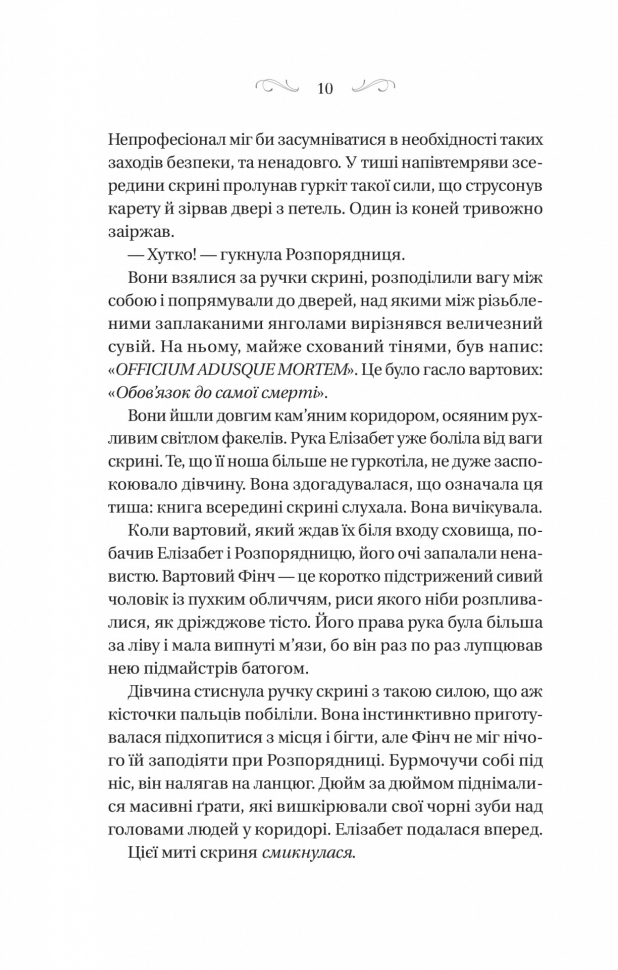 10

Непрофесіонал міг би засумніватися в необхідності таких заходів безпеки, та ненадовго. У тиші напівтемряви зсередини скрині пролунав гуркіт такої сили, що струсонув карету й зірвав двері з петель. Один із коней тривожно заіржав.

— Хутко! — гукнула Розпорядниця.

Вони взялися за ручки скрині, розподілили вагу між собою і попрямували до дверей, над якими між різьбленими заплаканими янголами вирізнявся величезний сувій. На ньому, майже схований тінями, був напис: «OFFICIUM ADUSQUE MORTEM». Це було гасло вартових: «Обов'язок до самої смерті».

Вони йшли довгим кам'яним коридором, осяяним рухливим світлом факелів. Рука Елізабет уже боліла від ваги скрині. Те, що її ноша більше не гуркотіла, не дуже заспокоювало дівчину. Вона здогадувалася, що означала ця тиша: книга всередині скрині слухала. Вона вичікувала.

Коли вартовий, який ждав їх біля входу сховища, побачив Елізабет і Розпорядницю, його очі запалали ненавистю. Вартовий Фінч — це коротко підстрижений сивий чоловік із пухким обличчям, риси якого ніби розпливалися, як дріжджове тісто. Його права рука була більша за ліву і мала випнуті м'язи, бо він раз по раз лупцював нею підмайстрів батогом.

Дівчина стиснула ручку скрині з такою силою, що аж кісточки пальців побіліли. Вона інстинктивно приготувалася підхопитися з місця і бігти, але Фінч не міг нічого їй заподіяти при Розпорядниці. Бурмочучи собі під ніс, він налягав на ланцюг. Дюйм за дюймом піднімалися масивні ґрати, які вишкірювали свої чорні зуби над головами людей у коридорі. Елізабет подалася вперед.

Цієї миті скриня смикнулася.